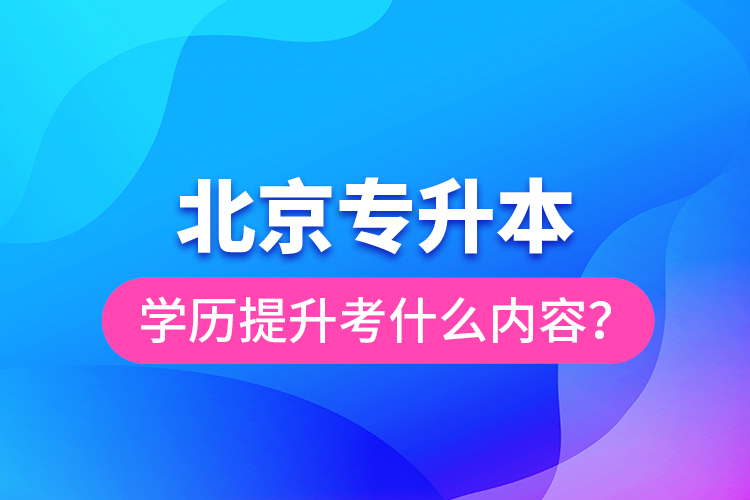 北京专升本

学历提升考什么内容?